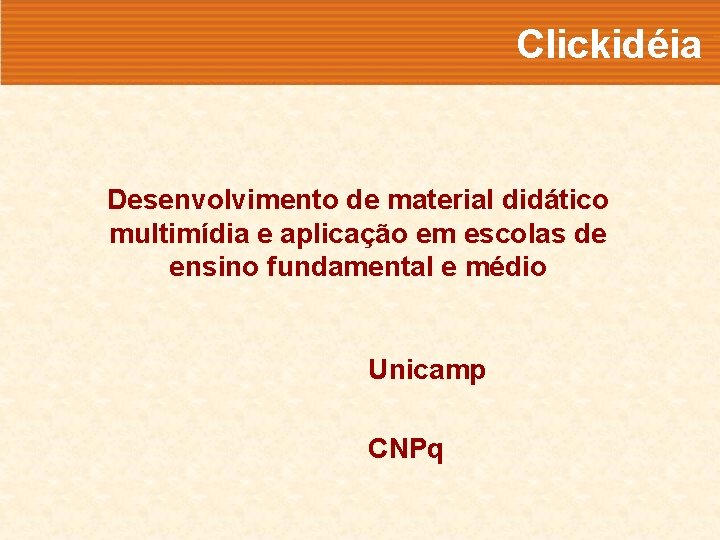 Clickidéia

Desenvolvimento de material didático multimídia e aplicação em escolas de ensino fundamental e médio

Unicamp

CNPq